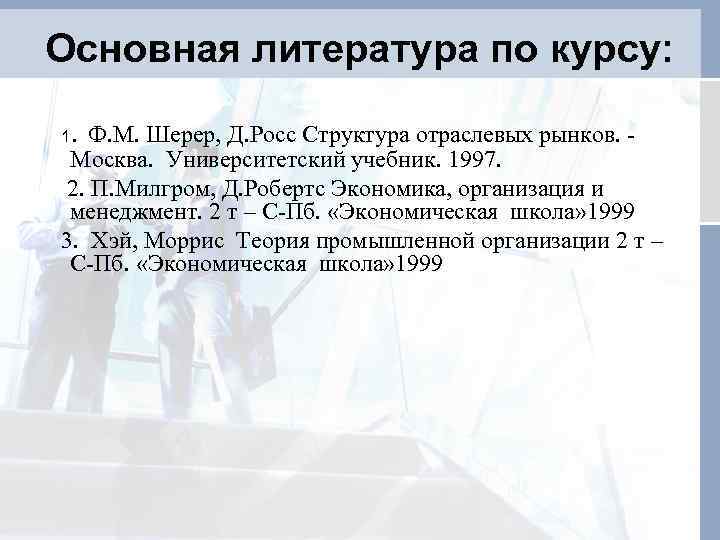 Основная литература по курсу:

1. Ф.М. Шерер, Д.Росс Структура отраслевых рынков. - Москва. Университетский учебник. 1997.

2. П.Милгром, Д.Робертс Экономика, организация и менеджмент. 2 т – С-Пб. «Экономическая школа»1999

3. Хэй, Моррис Теория промышленной организации 2 т – С-Пб. «Экономическая школа»1999